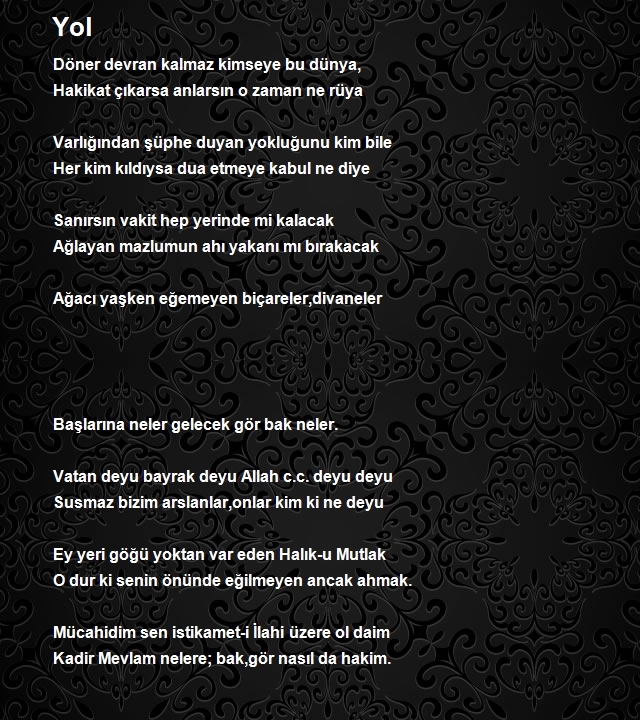 Yol

Döner devran kalmaz kimseye bu dünya,
Hakikat çıkarsa anlarsın o zaman ne rüya

Varlığından şüphe duyan yokluğunu kim bile
Her kim kıldıysa dua etmeye kabul ne diye

Sanırsın vakit hep yerinde mi kalacak
Ağlayan mazlumun ahı yakanı mı bırakacak

Ağacı yaşken eğemeyen biçareler,divaneler

Başlarına neler gelecek gör bak neler.

Vatan deyu bayrak deyu Allah c.c. deyu deyu
Susmaz bizim arslanlar,onlar kim ki ne deyu

Ey yeri göğü yoktan var eden Halık-u Mutlak
O dur ki senin önünde eğilmeyen ancak ahmak.

Mücahidim sen istikamet-i İlahi üzere ol daim
Kadir Mevlam nelere; bak,gör nasıl da hakim.